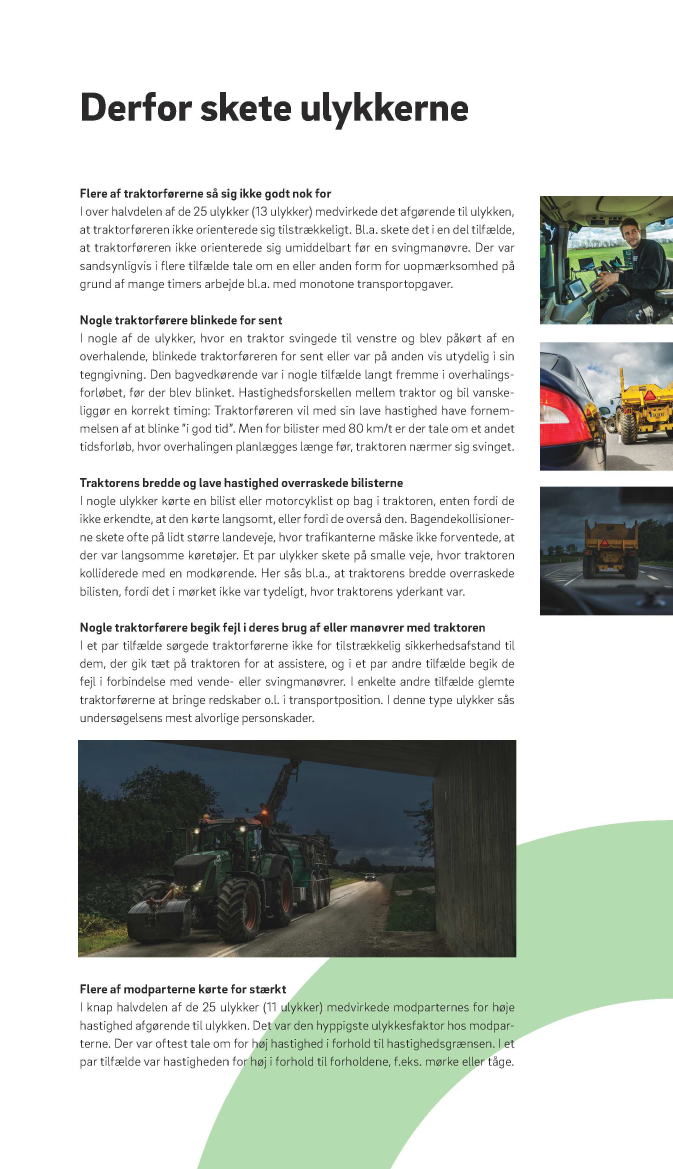 Derfor skete ulykkerne

Flere af traktorførerne så sig ikke godt nok for
I over halvdelen af de 25 ulykker (13 ulykker) medvirkede det afgørende til ulykken, at traktorføreren ikke orienterede sig tilstrækkeligt. Bl.a. skete det i en del tilfælde, at traktorføreren ikke orienterede sig umiddelbart før en svingmanøvre. Der var sandsynligvis i flere tilfælde tale om en eller anden form for uopmærksomhed på grund af mange timers arbejde bl.a. med monotone transportopgaver.

Nogle traktorførere blinkede for sent
I nogle af de ulykker, hvor en traktor svingede til venstre og blev påkørt af en overhalende, blinkede traktorføreren for sent eller var på anden vis utydelig i sin tegngivning. Den bagvedkørende var i nogle tilfælde langt fremme i overhalingsforløbet, før der blev blinket. Hastighedsforskellen mellem traktor og bil vanskeliggør en korrekt timing: Traktorføreren vil med sin lave hastighed have fornemmelsen af at blinke "i god tid". Men for bilister med 80 km/t er der tale om et andet tidsforløb, hvor overhalingen planlægges længe før, traktoren nærmer sig svinget.

Traktorens bredde og lave hastighed overraskede bilisterne
I nogle ulykker kørte en bilist eller motorcyklist op bag i traktoren, enten fordi de ikke erkendte, at den kørte langsomt, eller fordi de overså den. Bagendekollisionerne skete ofte på lidt større landeveje, hvor trafikanterne måske ikke forventede, at der var langsomme køretøjer. Et par ulykker skete på smalle veje, hvor traktoren kolliderede med en modkørende. Her sås bl.a., at traktorens bredde overraskede bilisten, fordi det i mørket ikke var tydeligt, hvor traktorens yderkant var.

Nogle traktorførere begik fejl i deres brug af eller manøvrer med traktoren
I et par tilfælde sørgede traktorførerne ikke for tilstrækkelig sikkerhedsafstand til dem, der gik tæt på traktoren for at assistere, og i et par andre tilfælde begik de fejl i forbindelse med vende- eller svingmanøvrer. I enkelte andre tilfælde glemte traktorførerne at bringe redskaber o.l. i transportposition. I denne type ulykker sås undersøgelsens mest alvorlige personskader.

Flere af modparterne kørte for stærkt
I knap halvdelen af de 25 ulykker (11 ulykker) medvirkede modparternes for høje hastighed afgørende til ulykken. Det var den hyppigste ulykkesfaktor hos modparterne. Der var oftest tale om for høj hastighed i forhold til hastighedsgrænsen. I et par tilfælde var hastigheden for høj i forhold til forholdene, f.eks. mørke eller tåge.